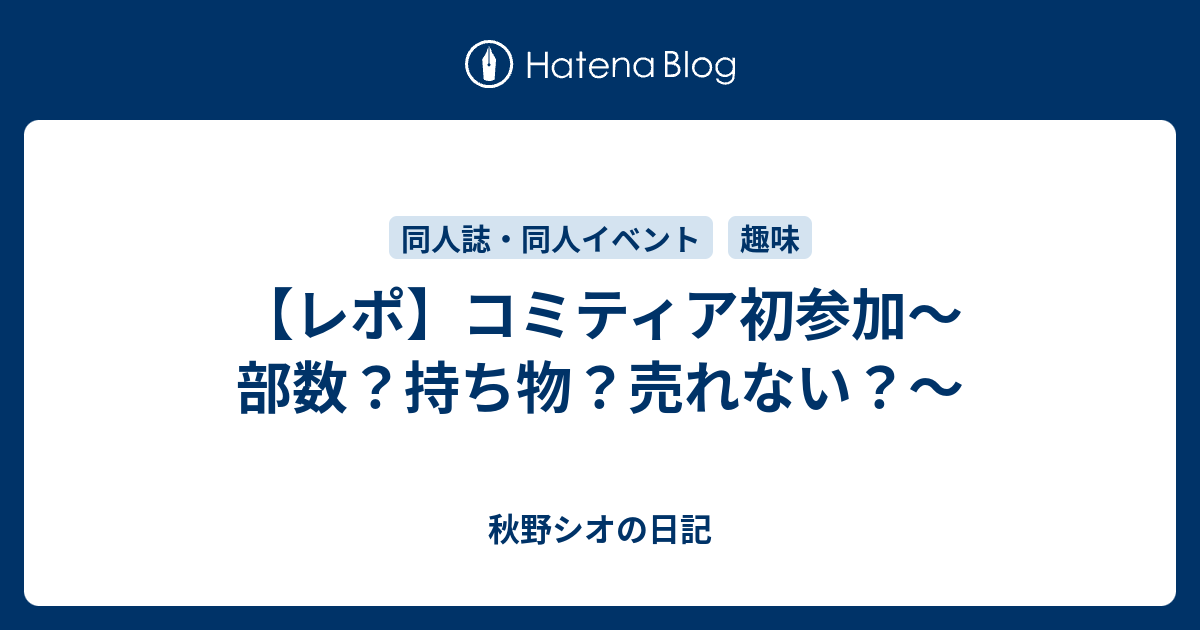 Hatena Blog

同人誌・同人イベント
趣味

【レポ】コミティア初参加〜部数？持ち物？売れない？〜

秋野シオの日記